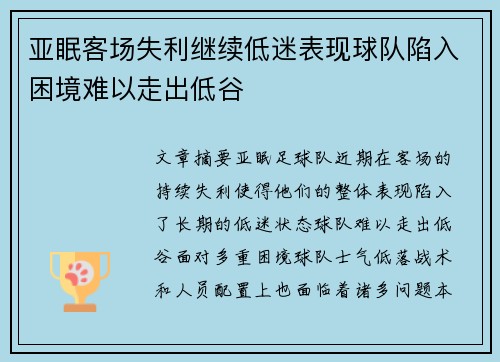 亚眠客场失利继续低迷表现球队陷入困境难以走出低谷

文章摘要亚眠足球队近期在客场的持续失利使得他们的整体表现陷入了长期的低迷状态球队难以走出低谷面对多重困境球队士气低落战术和人员配置上也面临着诸多问题本